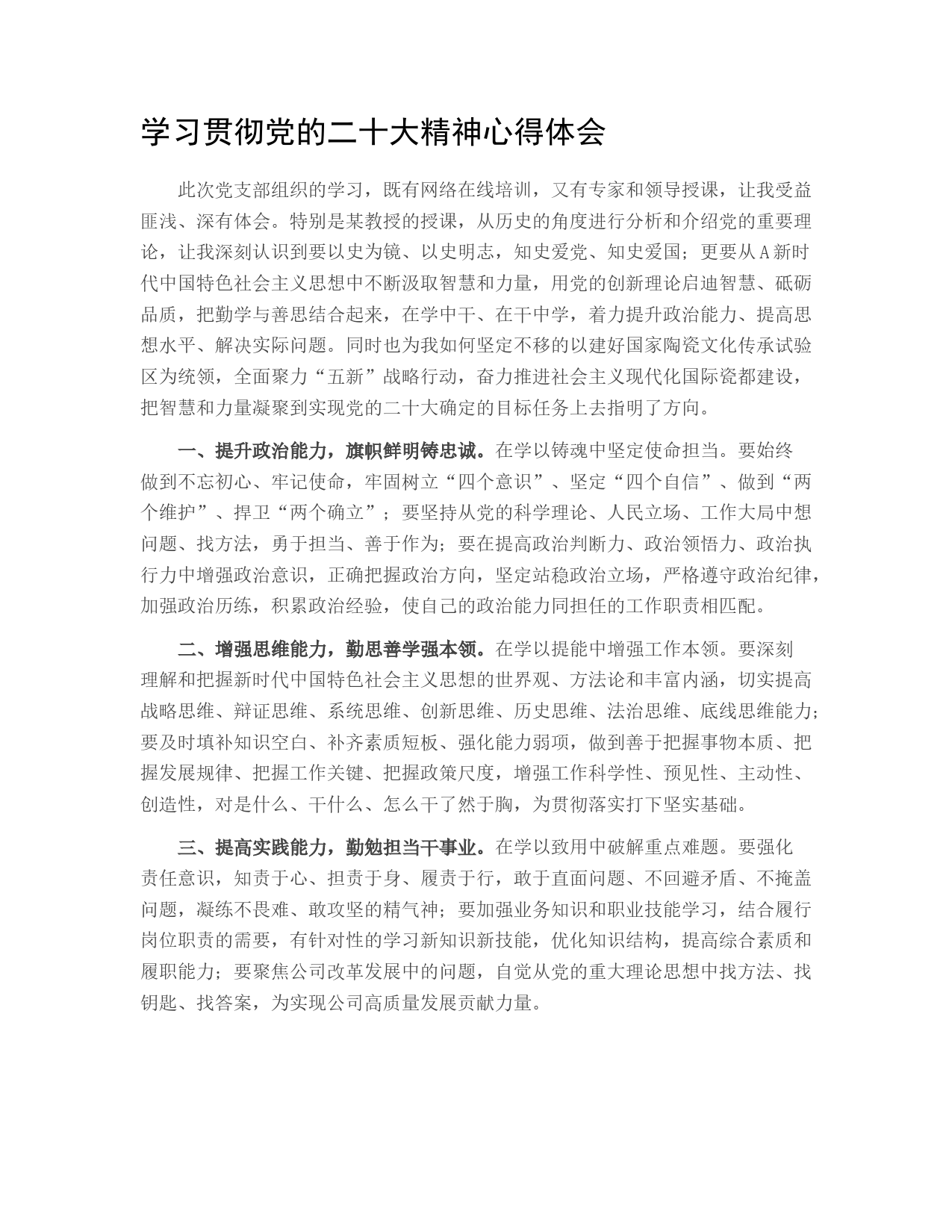 学习贯彻党的二十大精神心得体会

此次党支部组织的学习，既有网络在线培训，又有专家和领导授课，让我受益匪浅、深有体会。特别是某教授的授课，从历史的角度进行分析和介绍党的重要理论，让我深刻认识到要以史为镜、以史明志，知史爱党、知史爱国；更要从A新时代中国特色社会主义思想中不断汲取智慧和力量，用党的创新理论启迪智慧、砥砺品质，把勤学与善思结合起来，在学中干、在干中学，着力提升政治能力、提高思想水平、解决实际问题。同时也为我如何坚定不移的以建好国家陶瓷文化传承试验区为统领，全面聚力“五新”战略行动，奋力推进社会主义现代化国际瓷都建设，把智慧和力量凝聚到实现党的二十大确定的目标任务上去指明了方向。

一、提升政治能力，旗帜鲜明铸忠诚。在学以铸魂中坚定使命担当。要始终做到不忘初心、牢记使命，牢固树立“四个意识”、坚定“四个自信”、做到“两个维护”、捍卫“两个确立”；要坚持从党的科学理论、人民立场、工作大局中想问题、找方法，勇于担当、善于作为；要在提高政治判断力、政治领悟力、政治执行力中增强政治意识，正确把握政治方向，坚定站稳政治立场，严格遵守政治纪律，加强政治历练，积累政治经验，使自己的政治能力同担任的工作职责相匹配。

二、增强思维能力，勤思善学强本领。在学以提能中增强工作本领。要深刻理解和把握新时代中国特色社会主义思想的世界观、方法论和丰富内涵，切实提高战略思维、辩证思维、系统思维、创新思维、历史思维、法治思维、底线思维能力；要及时填补知识空白、补齐素质短板、强化能力弱项，做到善于把握事物本质、把握发展规律、把握工作关键、把握政策尺度，增强工作科学性、预见性、主动性、创造性，对是什么、干什么、怎么干了然于胸，为贯彻落实打下坚实基础。

三、提高实践能力，勤勉担当干事业。在学以致用中破解重点难题。要强化责任意识，知责于心、担责于身、履责于行，敢于直面问题、不回避矛盾、不掩盖问题，凝练不畏难、敢攻坚的精气神；要加强业务知识和职业技能学习，结合履行岗位职责的需要，有针对性的学习新知识新技能，优化知识结构，提高综合素质和履职能力；要聚焦公司改革发展中的问题，自觉从党的重大理论思想中找方法、找钥匙、找答案，为实现公司高质量发展贡献力量。